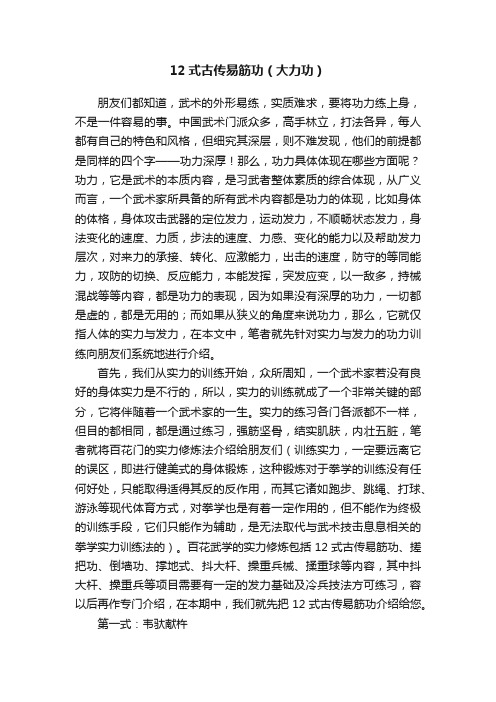 12 式古传易筋功（大力功）

朋友们都知道，武术的外形易练，实质难求，要将功力练上身，不是一件容易的事。中国武术门派众多，高手林立，打法各异，每人都有自己的特色和风格，但细究其深层，则不难发现，他们的前提都是同样的四个字——功力深厚！那么，功力具体体现在哪些方面呢？功力，它是武术的本质内容，是习武者整体素质的综合体现，从广义而言，一个武术家所具备的所有武术内容都是功力的体现，比如身体的体格，身体攻击武器的定位发力，运动发力，不顺畅状态发力，身法变化的速度、力质，步法的速度、力感、变化的能力以及帮助发力层次，对来力的承接、转化、应激能力，出击的速度，防守的等同能力，攻防的切换、反应能力，本能发挥，突发应变，以一敌多，持械混战等等内容，都是功力的表现，因为如果没有深厚的功力，一切都是虚的，都是无用的；而如果从狭义的角度来说功力，那么，它就仅指人体的实力与发力，在本文中，笔者就先针对实力与发力的功力训练向朋友们系统地进行介绍。

首先，我们从实力的训练开始，众所周知，一个武术家若没有良好的身体实力是不行的，所以，实力的训练就成了一个非常关键的部分，它将伴随着一个武术家的一生。实力的练习各门各派都不一样，但目的都相同，都是通过练习，强筋坚骨，结实肌肤，内壮五脏，笔者就将百花门的实力修炼法介绍给朋友们（训练实力，一定要远离它的误区，即进行健美式的身体锻炼，这种锻炼对于拳学的训练没有任何好处，只能取得适得其反的反作用，而其它诸如跑步、跳绳、打球、游泳等现代体育方式，对拳学也是有着一定作用的，但不能作为终极的训练手段，它们只能作为辅助，是无法取代与武术技击息息相关的拳学实力训练法的）。百花武学的实力修炼包括 12 式古传易筋功、搓把功、倒墙功、撑地式、抖大杆、操重兵械、揉重球等内容，其中抖大杆、操重兵等项目需要有一定的发力基础及冷兵技法方可练习，容以后再作专门介绍，在本期中，我们就先把 12 式古传易筋功介绍给您。

第一式：韦驮献杵